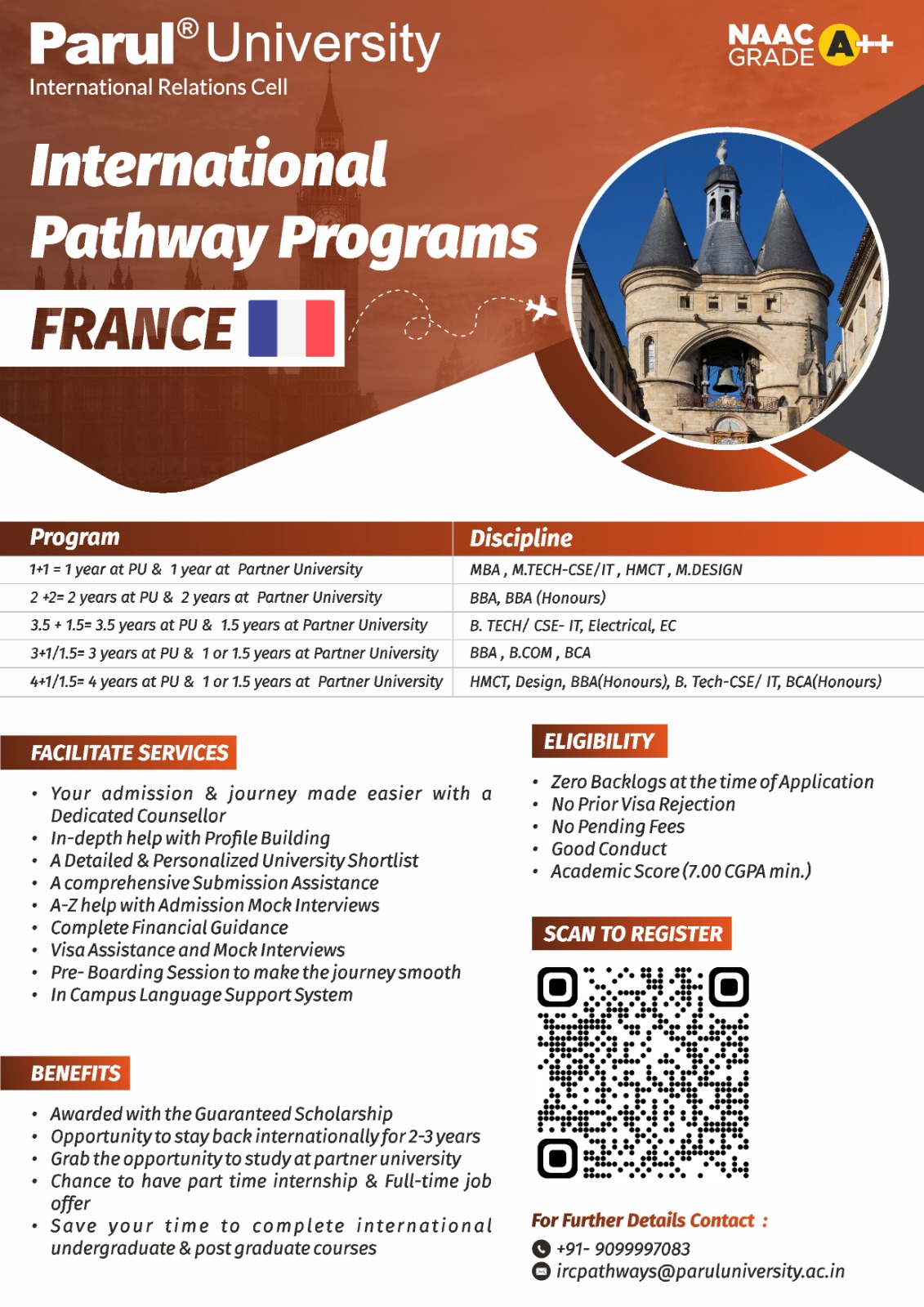 Parul® University
International Relations Cell

NAAC GRADE A++

International Pathway Programs

FRANCE

| Program | Discipline |
|---|---|
| 1+1 = 1 year at PU & 1 year at Partner University | MBA , M.TECH-CSE/IT , HMCT , M.DESIGN |
| 2 +2= 2 years at PU & 2 years at Partner University | BBA, BBA (Honours) |
| 3.5 + 1.5= 3.5 years at PU & 1.5 years at Partner University | B. TECH/ CSE- IT, Electrical, EC |
| 3+1/1.5= 3 years at PU & 1 or 1.5 years at Partner University | BBA , B.COM , BCA |
| 4+1/1.5= 4 years at PU & 1 or 1.5 years at Partner University | HMCT, Design, BBA(Honours), B. Tech-CSE/ IT, BCA(Honours) |

FACILITATE SERVICES

• Your admission & journey made easier with a Dedicated Counsellor
• In-depth help with Profile Building
• A Detailed & Personalized University Shortlist
• A comprehensive Submission Assistance
• A-Z help with Admission Mock Interviews
• Complete Financial Guidance
• Visa Assistance and Mock Interviews
• Pre- Boarding Session to make the journey smooth
• In Campus Language Support System

BENEFITS

• Awarded with the Guaranteed Scholarship
• Opportunity to stay back internationally for 2-3 years
• Grab the opportunity to study at partner university
• Chance to have part time internship & Full-time job offer
• Save your time to complete international undergraduate & post graduate courses

ELIGIBILITY

• Zero Backlogs at the time of Application
• No Prior Visa Rejection
• No Pending Fees
• Good Conduct
• Academic Score (7.00 CGPA min.)

SCAN TO REGISTER

For Further Details Contact :
+91- 9099997083
ircpathways@paruluniversity.ac.in